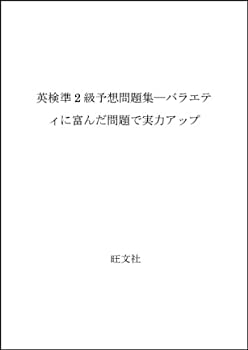 英検準2級予想問題集―バラエティに富んだ問題で実力アップ

旺文社